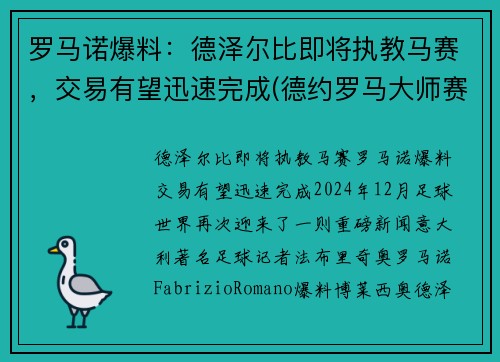 罗马诺爆料：德泽尔比即将执教马赛，交易有望迅速完成(德约罗马大师赛

德泽尔比即将执教马赛罗马诺爆料交易有望迅速完成2024年12月足球世界再次迎来了一则重磅新闻意大利著名足球记者法布里奇奥罗马诺FabrizioRomano爆料博莱西奥德泽